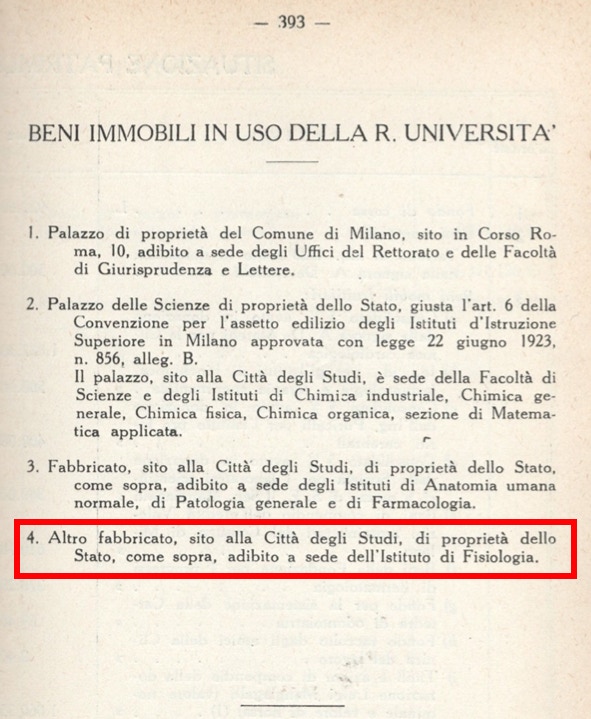 — 393 —

BENI IMMOBILI IN USO DELLA R. UNIVERSITA'

1. Palazzo di proprietà del Comune di Milano, sito in Corso Roma, 10, adibito a sede degli Uffici del Rettorato e delle Facoltà di Giurisprudenza e Lettere.

2. Palazzo delle Scienze di proprietà dello Stato, giusta l'art. 6 della Convenzione per l'assetto edilizio degli Istituti d'Istruzione Superiore in Milano approvata con legge 22 giugno 1923, n. 856, alleg. B.
Il palazzo, sito alla Città degli Studi, è sede della Facoltà di Scienze e degli Istituti di Chimica industriale, Chimica generale, Chimica fisica, Chimica organica, sezione di Matematica applicata.

3. Fabbricato, sito alla Città degli Studi, di proprietà dello Stato, come sopra, adibito a sede degli Istituti di Anatomia umana normale, di Patologia generale e di Farmacologia.

4. Altro fabbricato, sito alla Città degli Studi, di proprietà dello Stato, come sopra, adibito a sede dell'Istituto di Fisiologia.